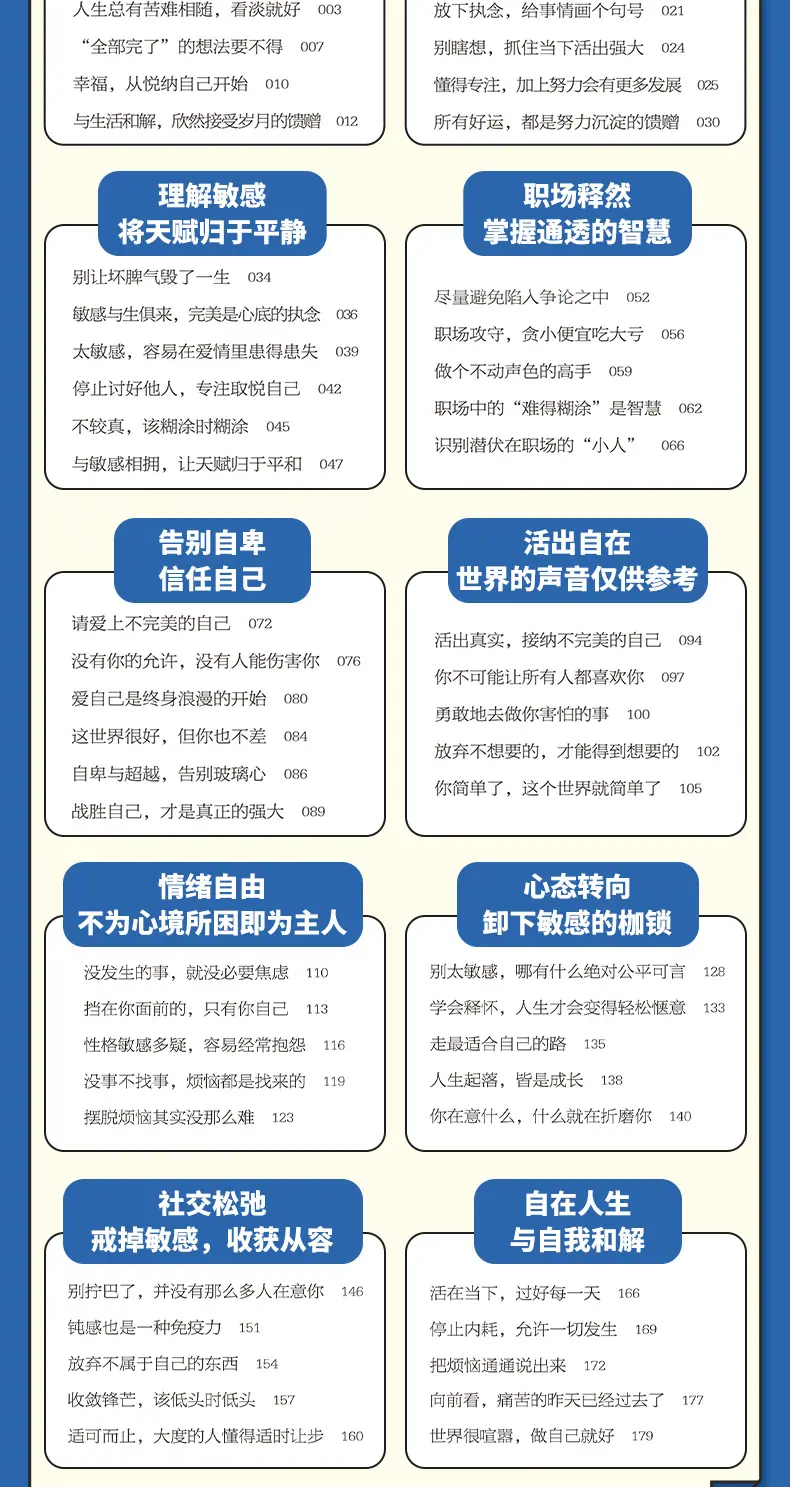 人生总有苦难相随，看淡就好 003
“全部完了”的想法要不得 007
幸福，从悦纳自己开始 010
与生活和解，欣然接受岁月的馈赠 012

放下执念，给事情画个句号 021
别瞎想，抓住当下活出强大 024
懂得专注，加上努力会有更多发展 025
所有好运，都是努力沉淀的馈赠 030

理解敏感
将天赋归于平静

别让坏脾气毁了一生 034
敏感与生俱来，完美是心底的执念 036
太敏感，容易在爱情里患得患失 039
停止讨好他人，专注取悦自己 042
不较真，该糊涂时糊涂 045
与敏感相拥，让天赋归于平和 047

职场释然
掌握通透的智慧

尽量避免陷入争论之中 052
职场攻守，贪小便宜吃大亏 056
做个不动声色的高手 059
职场中的“难得糊涂”是智慧 062
识别潜伏在职场的“小人” 066

告别自卑
信任自己

请爱上不完美的自己 072
没有你的允许，没有人能伤害你 076
爱自己是终身浪漫的开始 080
这世界很好，但你也不差 084
自卑与超越，告别玻璃心 086
战胜自己，才是真正的强大 089

活出自在
世界的声音仅供参考

活出真实，接纳不完美的自己 094
你不可能让所有人都喜欢你 097
勇敢地去做你害怕的事 100
放弃不想要的，才能得到想要的 102
你简单了，这个世界就简单了 105

情绪自由
不为心境所困即为主人

没发生的事，就没必要焦虑 110
挡在你面前的，只有你自己 113
性格敏感多疑，容易经常抱怨 116
没事不找事，烦恼都是找来的 119
摆脱烦恼其实没那么难 123

心态转向
卸下敏感的枷锁

别太敏感，哪有什么绝对公平可言 128
学会释怀，人生才会变得轻松惬意 133
走最适合自己的路 135
人生起落，皆是成长 138
你在意什么，什么就在折磨你 140

社交松弛
戒掉敏感，收获从容

别拧巴了，并没有那么多人在意你 146
钝感也是一种免疫力 151
放弃不属于自己的东西 154
收敛锋芒，该低头时低头 157
适可而止，大度的人懂得适时让步 160

自在人生
与自我和解

活在当下，过好每一天 166
停止内耗，允许一切发生 169
把烦恼通通说出来 172
向前看，痛苦的昨天已经过去了 177
世界很喧嚣，做自己就好 179